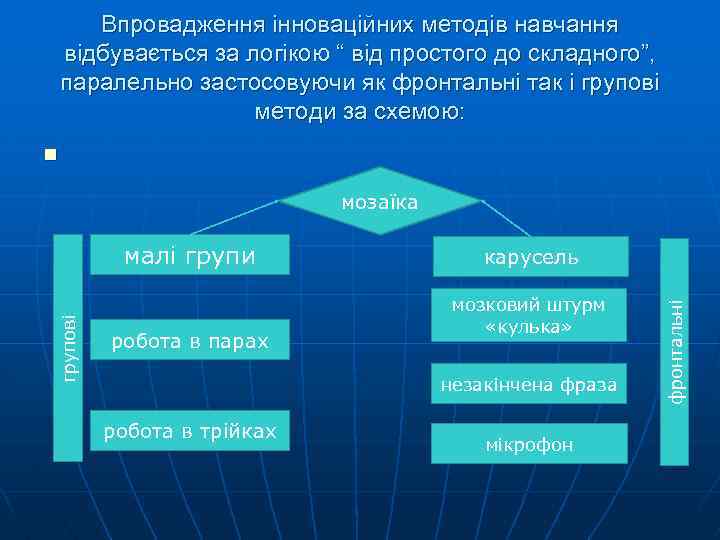 Впровадження інноваційних методів навчання відбувається за логікою “ від простого до складного”, паралельно застосовуючи як фронтальні так і групові методи за схемою:

мозаїка

групові

малі групи

робота в парах

робота в трійках

карусель

мозковий штурм «кулька»

незакінчена фраза

мікрофон

фронтальні